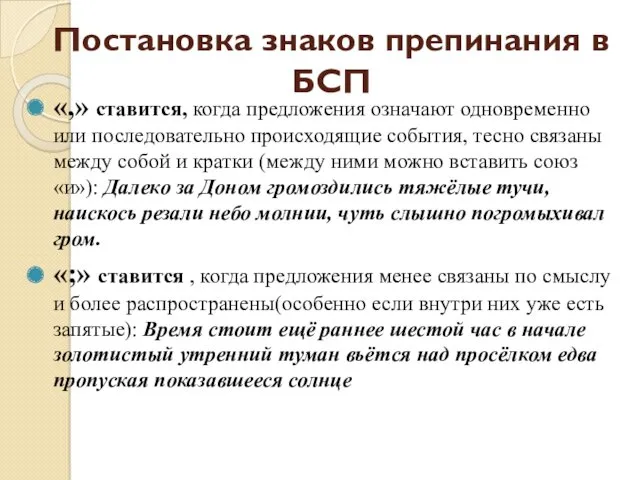 Постановка знаков препинания в БСП

«,» ставится, когда предложения означают одновременно или последовательно происходящие события, тесно связаны между собой и кратки (между ними можно вставить союз «и»): Далеко за Доном громоздились тяжёлые тучи, наискось резали небо молнии, чуть слышно погромыхивал гром.

«;» ставится , когда предложения менее связаны по смыслу и более распространены(особенно если внутри них уже есть запятые): Время стоит ещё раннее шестой час в начале золотистый утренний туман вьётся над просёлком едва пропуская показавшееся солнце